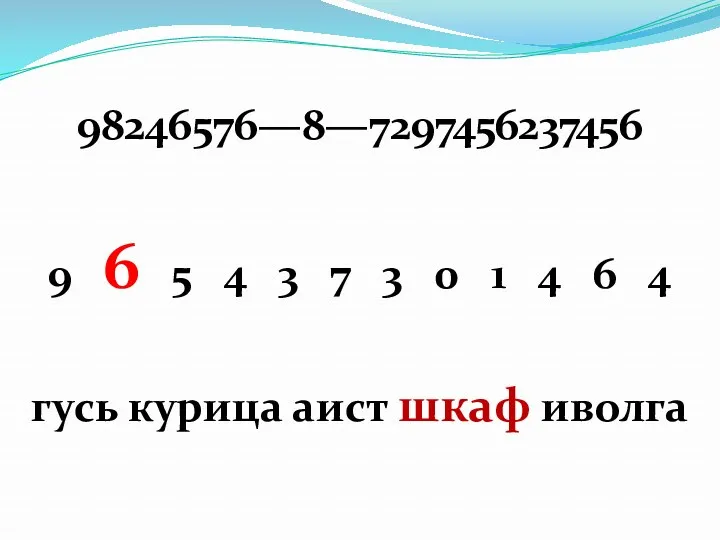 98246576—8—7297456237456

9 6 5 4 3 7 3 0 1 4 6 4

гусь курица аист шкаф иволга